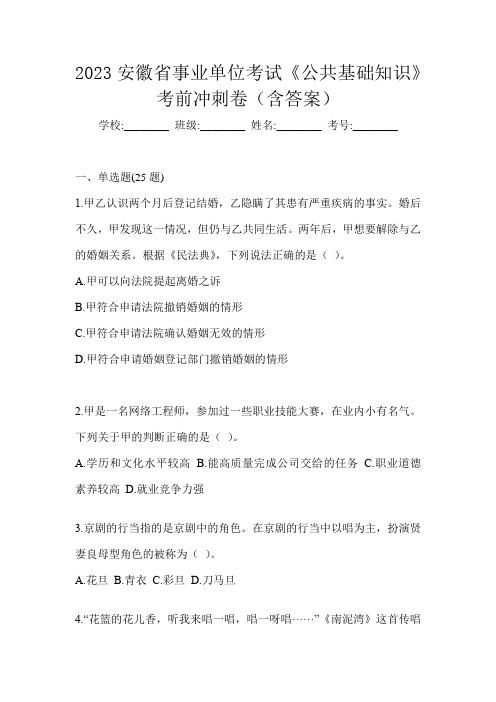 2023 安徽省事业单位考试《公共基础知识》考前冲刺卷（含答案）

学校:________ 班级:________ 姓名:________ 考号:________

一、单选题(25 题)

1.甲乙认识两个月后登记结婚，乙隐瞒了其患有严重疾病的事实。婚后不久，甲发现这一情况，但仍与乙共同生活。两年后，甲想要解除与乙的婚姻关系。根据《民法典》，下列说法正确的是（ ）。

A.甲可以向法院提起离婚之诉

B.甲符合申请法院撤销婚姻的情形

C.甲符合申请法院确认婚姻无效的情形

D.甲符合申请婚姻登记部门撤销婚姻的情形

2.甲是一名网络工程师，参加过一些职业技能大赛，在业内小有名气。下列关于甲的判断正确的是（ ）。

A.学历和文化水平较高 B.能高质量完成公司交给的任务 C.职业道德素养较高 D.就业竞争力强

3.京剧的行当指的是京剧中的角色。在京剧的行当中以唱为主，扮演贤妻良母型角色的被称为（ ）。

A.花旦 B.青衣 C.彩旦 D.刀马旦

4.“花篮的花儿香，听我来唱一唱，唱一呀唱……”《南泥湾》这首传唱